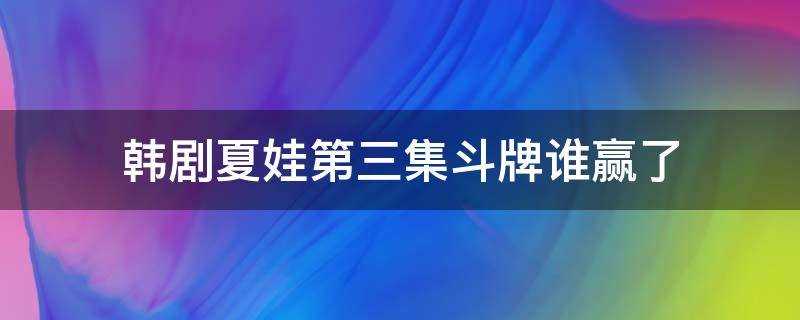 韩剧夏娃第三集斗牌谁赢了